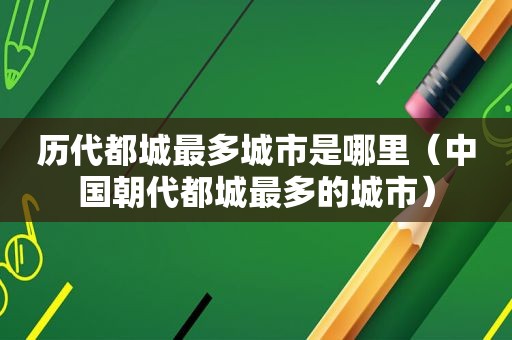 历代都城最多城市是哪里（中国朝代都城最多的城市）